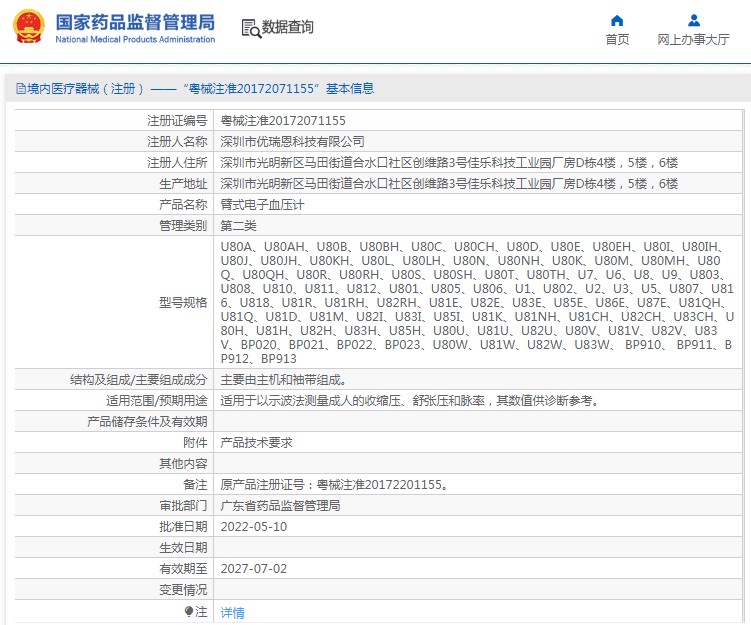 国家药品监督管理局
National Medical Products Administration

数据查询

首页　网上办事大厅

境内医疗器械（注册）——“粤械注准20172071155”基本信息

| | |
|---|---|
| 注册证编号 | 粤械注准20172071155 |
| 注册人名称 | 深圳市优瑞恩科技有限公司 |
| 注册人住所 | 深圳市光明新区马田街道合水口社区创维路3号佳乐科技工业园厂房D栋4楼，5楼，6楼 |
| 生产地址 | 深圳市光明新区马田街道合水口社区创维路3号佳乐科技工业园厂房D栋4楼，5楼，6楼 |
| 产品名称 | 臂式电子血压计 |
| 管理类别 | 第二类 |
| 型号规格 | U80A、U80AH、U80B、U80BH、U80C、U80CH、U80D、U80E、U80EH、U80I、U80IH、U80J、U80JH、U80KH、U80L、U80LH、U80N、U80NH、U80K、U80M、U80MH、U80Q、U80QH、U80R、U80RH、U80S、U80SH、U80T、U80TH、U7、U6、U8、U9、U803、U808、U810、U811、U812、U801、U805、U806、U1、U802、U2、U3、U5、U807、U816、U818、U81R、U81RH、U82RH、U81E、U82E、U83E、U85E、U86E、U87E、U81QH、U81Q、U81D、U81M、U82I、U83I、U85I、U81K、U81NH、U81CH、U82CH、U83CH、U80H、U81H、U82H、U83H、U85H、U80U、U81U、U82U、U80V、U81V、U82V、U83V、BP020、BP021、BP022、BP023、U80W、U81W、U82W、U83W、 BP910、 BP911、BP912、BP913 |
| 结构及组成/主要组成成分 | 主要由主机和袖带组成。 |
| 适用范围/预期用途 | 适用于以示波法测量成人的收缩压、舒张压和脉率，其数值供诊断参考。 |
| 产品储存条件及有效期 | |
| 附件 | 产品技术要求 |
| 其他内容 | |
| 备注 | 原产品注册证号：粤械注准20172201155。 |
| 审批部门 | 广东省药品监督管理局 |
| 批准日期 | 2022-05-10 |
| 生效日期 | |
| 有效期至 | 2027-07-02 |
| 变更情况 | |
| 注 | 详情 |